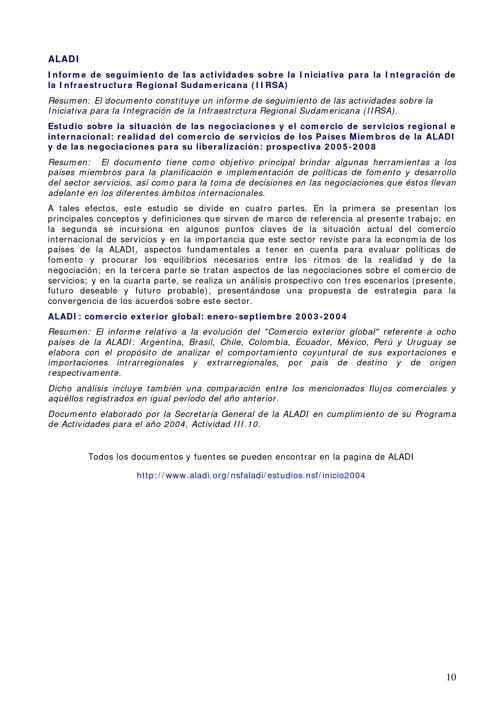 ALADI

Informe de seguimiento de las actividades sobre la Iniciativa para la Integración de la Infraestructura Regional Sudamericana (IIRSA)

Resumen: El documento constituye un informe de seguimiento de las actividades sobre la Iniciativa para la Integración de la Infraestrctura Regional Sudamericana (IIRSA).

Estudio sobre la situación de las negociaciones y el comercio de servicios regional e internacional: realidad del comercio de servicios de los Países Miembros de la ALADI y de las negociaciones para su liberalización: prospectiva 2005-2008

Resumen: El documento tiene como objetivo principal brindar algunas herramientas a los países miembros para la planificación e implementación de políticas de fomento y desarrollo del sector servicios, así como para la toma de decisiones en las negociaciones que éstos llevan adelante en los diferentes ámbitos internacionales.

A tales efectos, este estudio se divide en cuatro partes. En la primera se presentan los principales conceptos y definiciones que sirven de marco de referencia al presente trabajo; en la segunda se incursiona en algunos puntos claves de la situación actual del comercio internacional de servicios y en la importancia que este sector reviste para la economía de los países de la ALADI, aspectos fundamentales a tener en cuenta para evaluar políticas de fomento y procurar los equilibrios necesarios entre los ritmos de la realidad y de la negociación; en la tercera parte se tratan aspectos de las negociaciones sobre el comercio de servicios; y en la cuarta parte, se realiza un análisis prospectivo con tres escenarios (presente, futuro deseable y futuro probable), presentándose una propuesta de estrategia para la convergencia de los acuerdos sobre este sector.

ALADI: comercio exterior global: enero-septiembre 2003-2004

Resumen: El informe relativo a la evolución del "Comercio exterior global" referente a ocho países de la ALADI: Argentina, Brasil, Chile, Colombia, Ecuador, México, Perú y Uruguay se elabora con el propósito de analizar el comportamiento coyuntural de sus exportaciones e importaciones intrarregionales y extrarregionales, por país de destino y de origen respectivamente.

Dicho análisis incluye también una comparación entre los mencionados flujos comerciales y aquéllos registrados en igual período del año anterior.

Documento elaborado por la Secretaría General de la ALADI en cumplimiento de su Programa de Actividades para el año 2004, Actividad III.10.

Todos los documentos y fuentes se pueden encontrar en la pagina de ALADI

http://www.aladi.org/nsfaladi/estudios.nsf/inicio2004

10